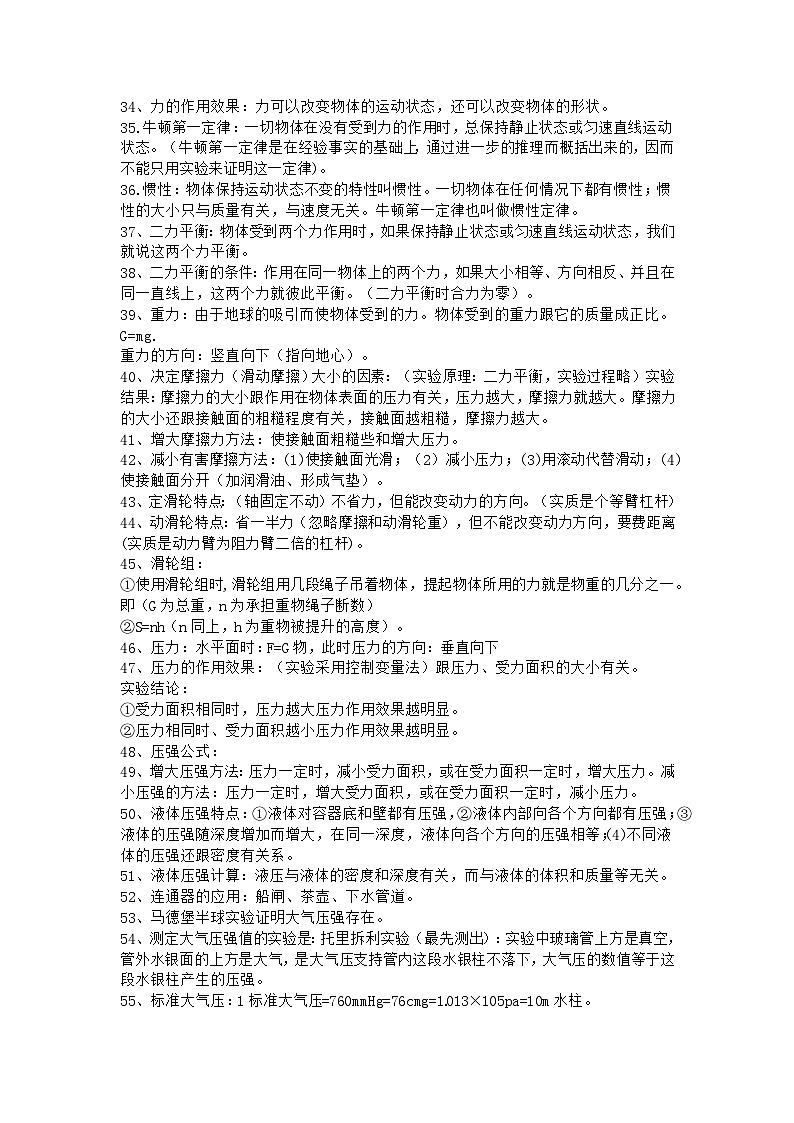 34、力的作用效果：力可以改变物体的运动状态，还可以改变物体的形状。
35.牛顿第一定律：一切物体在没有受到力的作用时，总保持静止状态或匀速直线运动状态。（牛顿第一定律是在经验事实的基础上，通过进一步的推理而概括出来的，因而不能只用实验来证明这一定律)。
36.惯性：物体保持运动状态不变的特性叫惯性。一切物体在任何情况下都有惯性；惯性的大小只与质量有关，与速度无关。牛顿第一定律也叫做惯性定律。
37、二力平衡：物体受到两个力作用时，如果保持静止状态或匀速直线运动状态，我们就说这两个力平衡。
38、二力平衡的条件：作用在同一物体上的两个力，如果大小相等、方向相反、并且在同一直线上，这两个力就彼此平衡。（二力平衡时合力为零）。
39、重力：由于地球的吸引而使物体受到的力。物体受到的重力跟它的质量成正比。G=mg.
重力的方向：竖直向下（指向地心）。
40、决定摩擦力（滑动摩擦）大小的因素：（实验原理：二力平衡，实验过程略）实验结果：摩擦力的大小跟作用在物体表面的压力有关，压力越大，摩擦力就越大。摩擦力的大小还跟接触面的粗糙程度有关，接触面越粗糙，摩擦力越大。
41、增大摩擦力方法：使接触面粗糙些和增大压力。
42、减小有害摩擦方法：(1)使接触面光滑；（2）减小压力；(3)用滚动代替滑动；(4)使接触面分开（加润滑油、形成气垫）。
43、定滑轮特点：（轴固定不动）不省力，但能改变动力的方向。（实质是个等臂杠杆）
44、动滑轮特点：省一半力（忽略摩擦和动滑轮重），但不能改变动力方向，要费距离(实质是动力臂为阻力臂二倍的杠杆)。
45、滑轮组：
①使用滑轮组时,滑轮组用几段绳子吊着物体，提起物体所用的力就是物重的几分之一。即（G为总重，n为承担重物绳子断数）
②S=nh（n同上，h为重物被提升的高度）。
46、压力：水平面时：F=G物，此时压力的方向：垂直向下
47、压力的作用效果：（实验采用控制变量法）跟压力、受力面积的大小有关。
实验结论：
①受力面积相同时，压力越大压力作用效果越明显。
②压力相同时、受力面积越小压力作用效果越明显。
48、压强公式：
49、增大压强方法:压力一定时，减小受力面积，或在受力面积一定时，增大压力。减小压强的方法：压力一定时，增大受力面积，或在受力面积一定时，减小压力。
50、液体压强特点：①液体对容器底和壁都有压强，②液体内部向各个方向都有压强；③液体的压强随深度增加而增大，在同一深度，液体向各个方向的压强相等;(4)不同液体的压强还跟密度有关系。
51、液体压强计算：液压与液体的密度和深度有关，而与液体的体积和质量等无关。
52、连通器的应用：船闸、茶壶、下水管道。
53、马德堡半球实验证明大气压强存在。
54、测定大气压强值的实验是：托里拆利实验（最先测出）：实验中玻璃管上方是真空,管外水银面的上方是大气，是大气压支持管内这段水银柱不落下，大气压的数值等于这段水银柱产生的压强。
55、标准大气压：1标准大气压=760mmHg=76cmg=1.013×105pa=10m水柱。